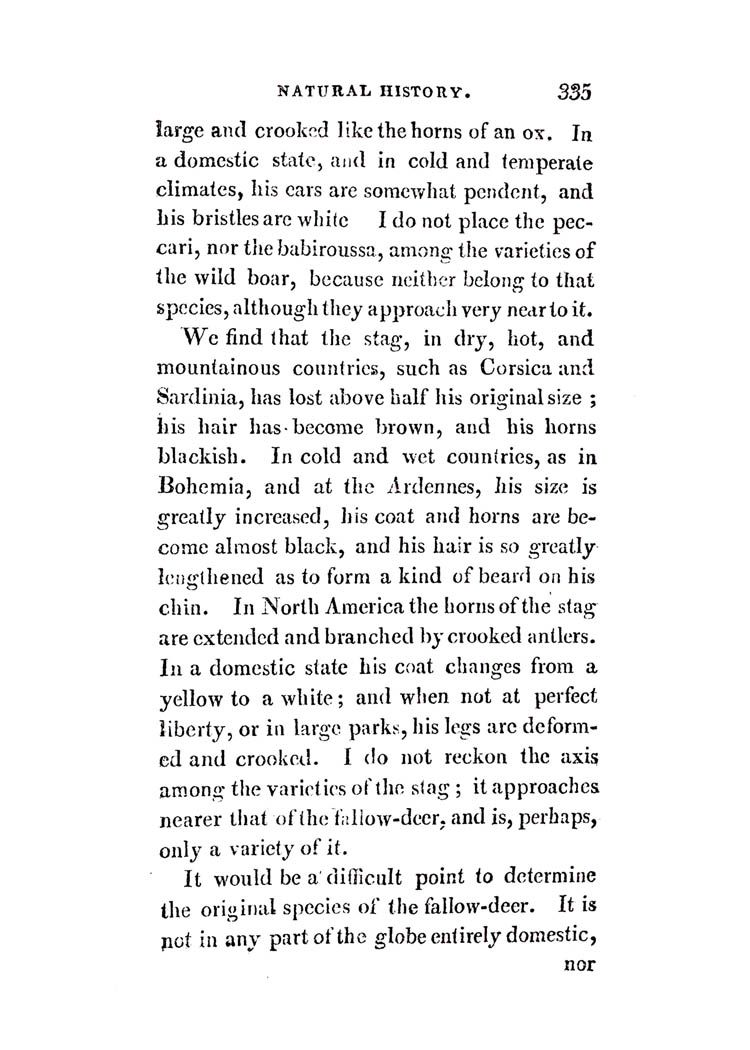 NATURAL HISTORY. 335

large and crooked like the horns of an ox. In a domestic state, and in cold and temperate climates, his ears are somewhat pendent, and his bristles are white I do not place the peccari, nor the babiroussa, among the varieties of the wild boar, because neither belong to that species, although they approach very near to it.

We find that the stag, in dry, hot, and mountainous countries, such as Corsica and Sardinia, has lost above half his original size; his hair has become brown, and his horns blackish. In cold and wet countries, as in Bohemia, and at the Ardennes, his size is greatly increased, his coat and horns are become almost black, and his hair is so greatly lengthened as to form a kind of beard on his chin. In North America the horns of the stag are extended and branched by crooked antlers. In a domestic state his coat changes from a yellow to a white; and when not at perfect liberty, or in large parks, his legs are deformed and crooked. I do not reckon the axis among the varieties of the stag; it approaches nearer that of the fallow-deer, and is, perhaps, only a variety of it.

It would be a difficult point to determine the original species of the fallow-deer. It is not in any part of the globe entirely domestic, nor